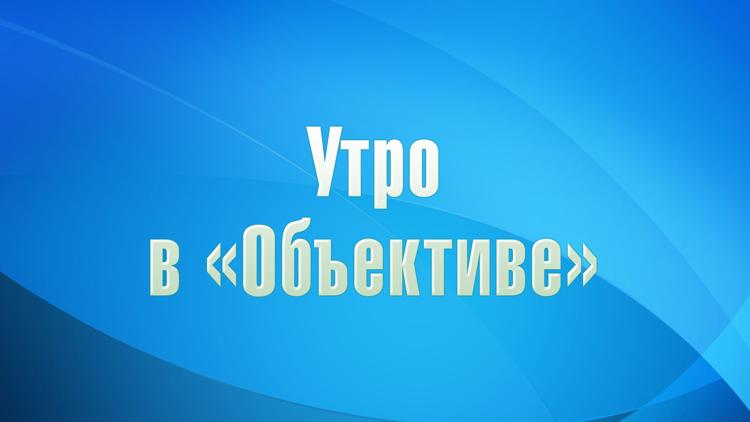 Утро
в «Объективе»